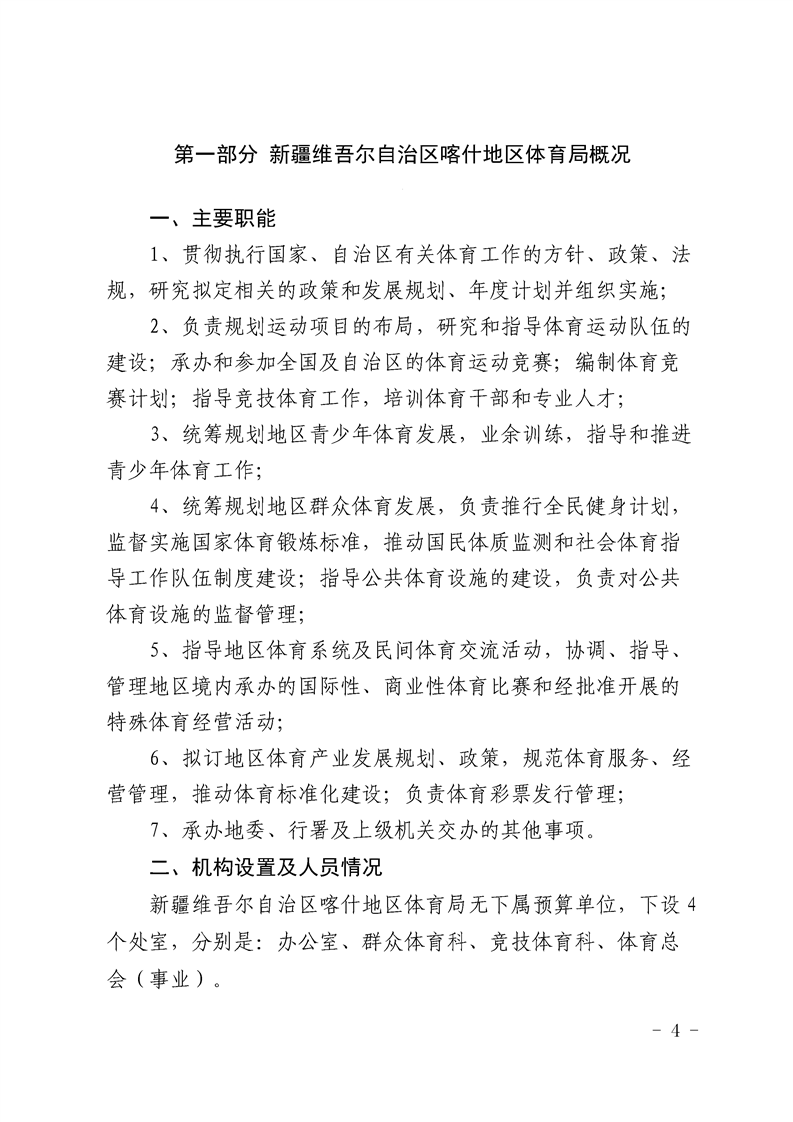 第一部分 新疆维吾尔自治区喀什地区体育局概况

一、主要职能

1、贯彻执行国家、自治区有关体育工作的方针、政策、法规，研究拟定相关的政策和发展规划、年度计划并组织实施；

2、负责规划运动项目的布局，研究和指导体育运动队伍的建设；承办和参加全国及自治区的体育运动竞赛；编制体育竞赛计划；指导竞技体育工作，培训体育干部和专业人才；

3、统筹规划地区青少年体育发展，业余训练，指导和推进青少年体育工作；

4、统筹规划地区群众体育发展，负责推行全民健身计划，监督实施国家体育锻炼标准，推动国民体质监测和社会体育指导工作队伍制度建设；指导公共体育设施的建设，负责对公共体育设施的监督管理；

5、指导地区体育系统及民间体育交流活动，协调、指导、管理地区境内承办的国际性、商业性体育比赛和经批准开展的特殊体育经营活动；

6、拟订地区体育产业发展规划、政策，规范体育服务、经营管理，推动体育标准化建设；负责体育彩票发行管理；

7、承办地委、行署及上级机关交办的其他事项。

二、机构设置及人员情况

新疆维吾尔自治区喀什地区体育局无下属预算单位，下设4个处室，分别是：办公室、群众体育科、竞技体育科、体育总会（事业）。

- 4 -